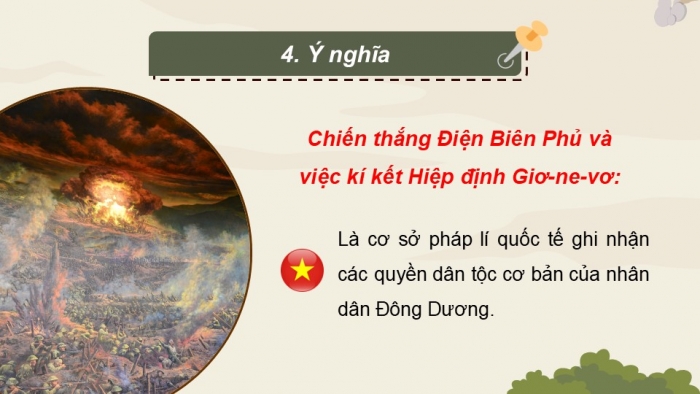 4. Ý nghĩa

Chiến thắng Điện Biên Phủ và việc kí kết Hiệp định Giơ-ne-vơ:

Là cơ sở pháp lí quốc tế ghi nhận các quyền dân tộc cơ bản của nhân dân Đông Dương.